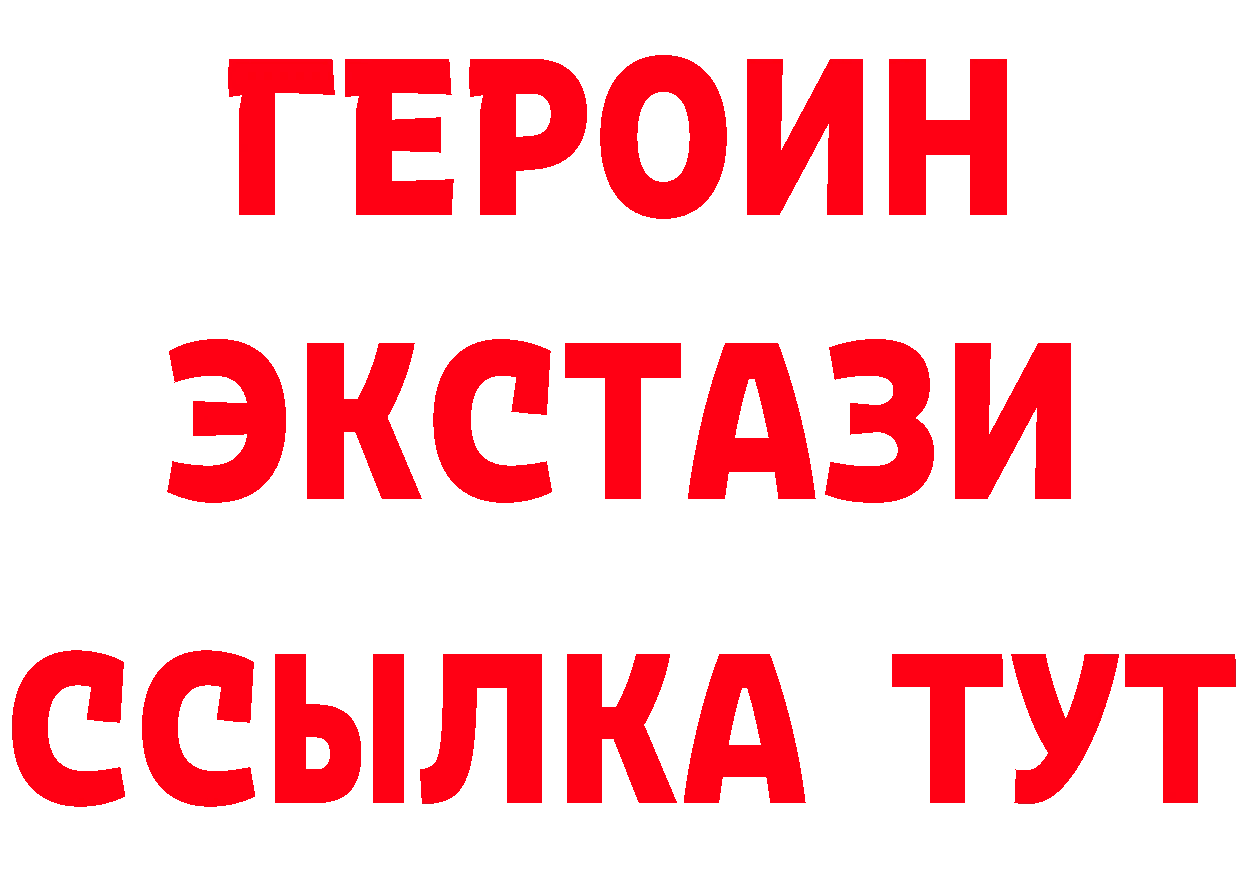 ГЕРОИН
ЭКСТАЗИ
ССЫЛКА ТУТ